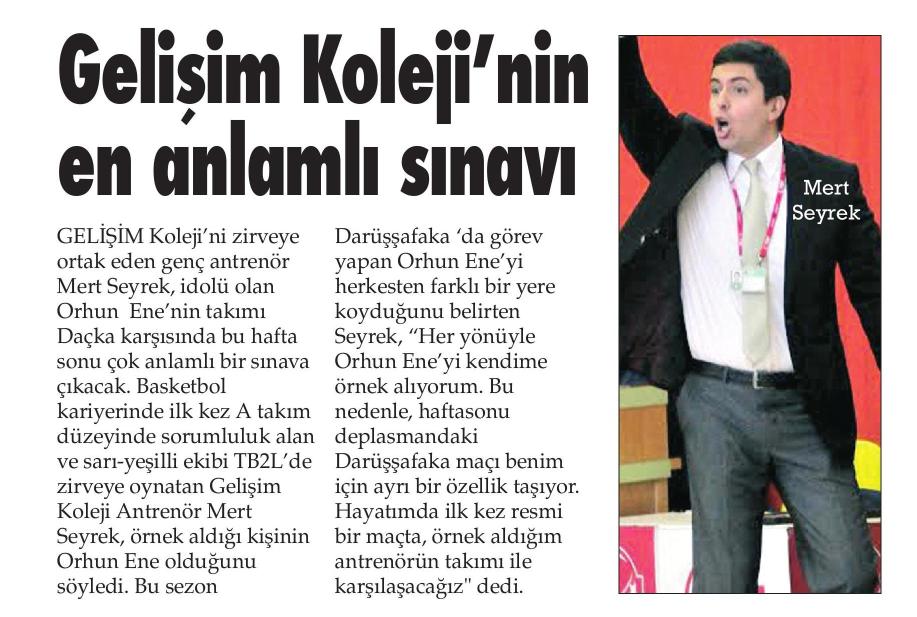 Gelişim Koleji'nin en anlamlı sınavı

GELİŞİM Koleji'ni zirveye ortak eden genç antrenör Mert Seyrek, idolü olan Orhun Ene'nin takımı Daçka karşısında bu hafta sonu çok anlamlı bir sınava çıkacak. Basketbol kariyerinde ilk kez A takım düzeyinde sorumluluk alan ve sarı-yeşilli ekibi TB2L'de zirveye oynatan Gelişim Koleji Antrenör Mert Seyrek, örnek aldığı kişinin Orhun Ene olduğunu söyledi. Bu sezon Darüşşafaka 'da görev yapan Orhun Ene'yi herkesten farklı bir yere koyduğunu belirten Seyrek, "Her yönüyle Orhun Ene'yi kendime örnek alıyorum. Bu nedenle, haftasonu deplasmandaki Darüşşafaka maçı benim için ayrı bir özellik taşıyor. Hayatımda ilk kez resmi bir maçta, örnek aldığım antrenörün takımı ile karşılaşacağız" dedi.

Mert Seyrek